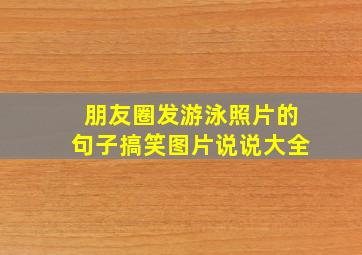 朋友圈发游泳照片的句子搞笑图片说说大全